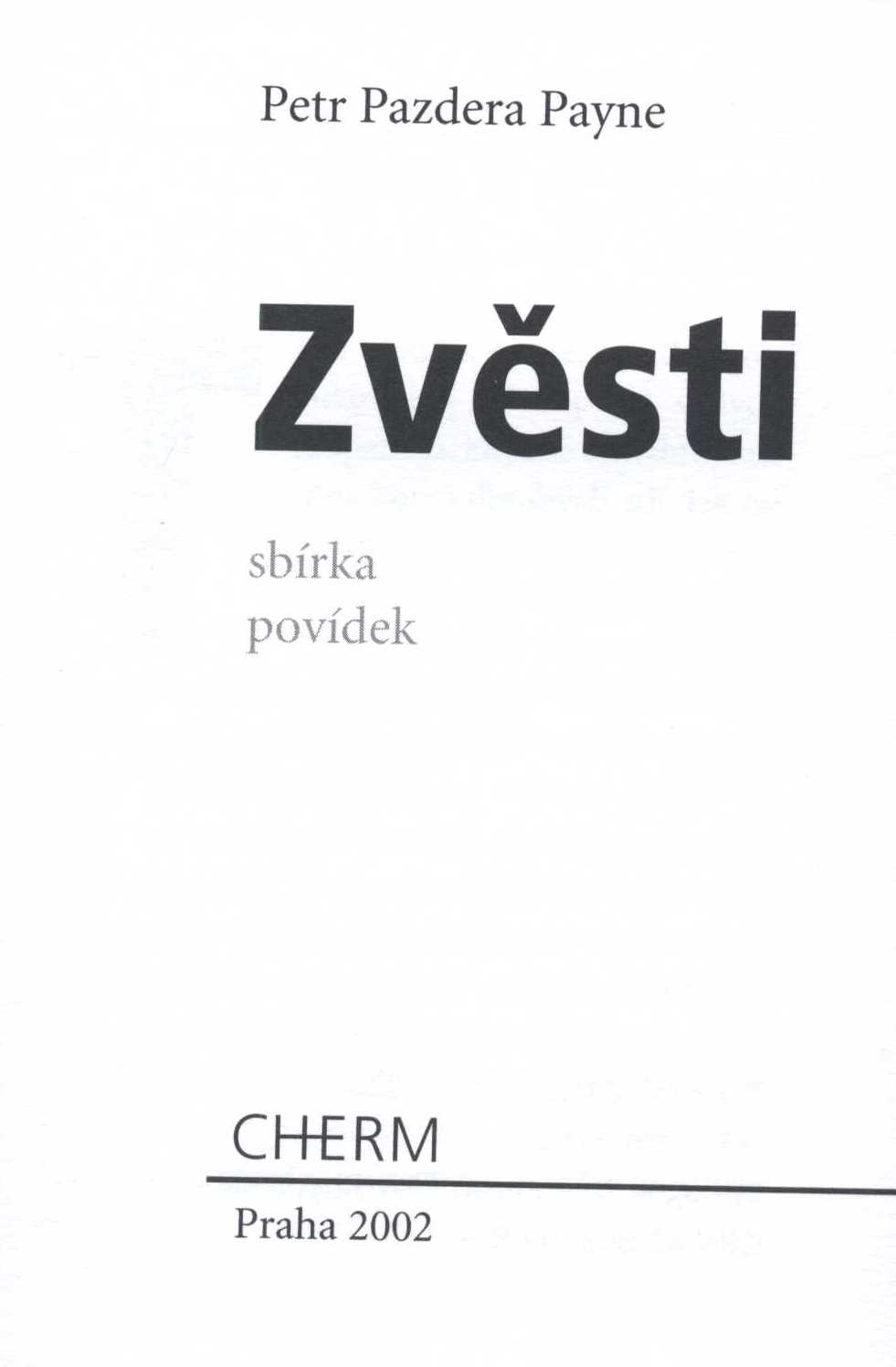 Petr Pazdera Payne

Zvěsti

sbírka
povídek

CHERM

Praha 2002